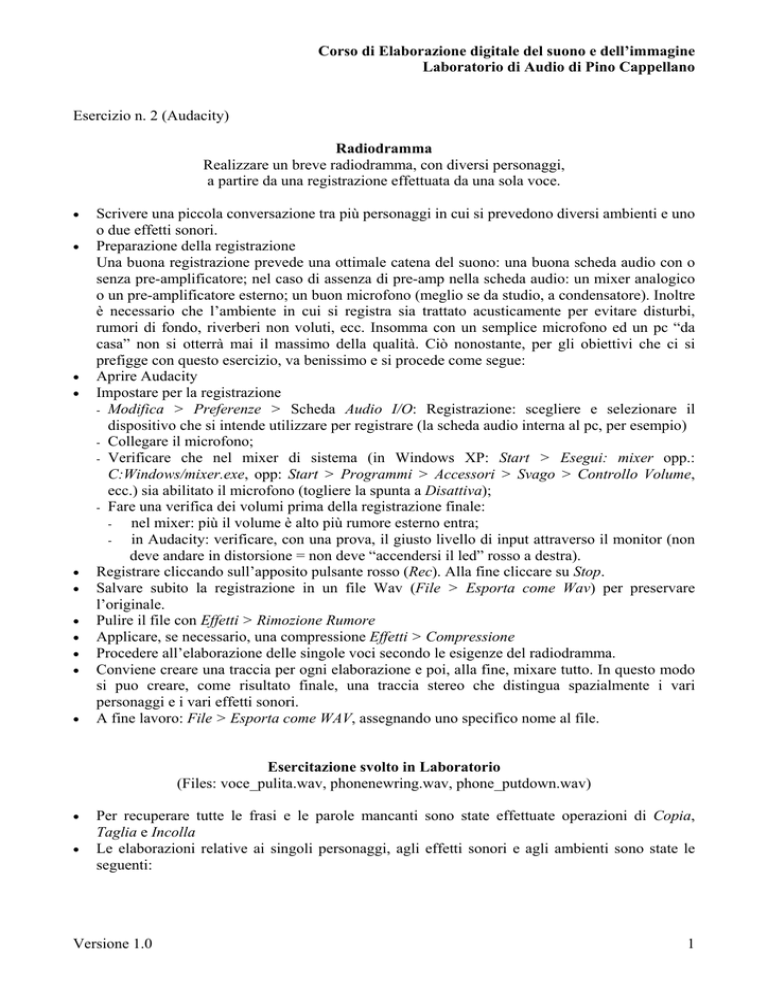 Corso di Elaborazione digitale del suono e dell'immagine
Laboratorio di Audio di Pino Cappellano

Esercizio n. 2 (Audacity)

Radiodramma
Realizzare un breve radiodramma, con diversi personaggi,
a partire da una registrazione effettuata da una sola voce.

• Scrivere una piccola conversazione tra più personaggi in cui si prevedono diversi ambienti e uno o due effetti sonori.
• Preparazione della registrazione
Una buona registrazione prevede una ottimale catena del suono: una buona scheda audio con o senza pre-amplificatore; nel caso di assenza di pre-amp nella scheda audio: un mixer analogico o un pre-amplificatore esterno; un buon microfono (meglio se da studio, a condensatore). Inoltre è necessario che l'ambiente in cui si registra sia trattato acusticamente per evitare disturbi, rumori di fondo, riverberi non voluti, ecc. Insomma con un semplice microfono ed un pc "da casa" non si otterrà mai il massimo della qualità. Ciò nonostante, per gli obiettivi che ci si prefigge con questo esercizio, va benissimo e si procede come segue:
• Aprire Audacity
• Impostare per la registrazione
- Modifica > Preferenze > Scheda Audio I/O: Registrazione: scegliere e selezionare il dispositivo che si intende utilizzare per registrare (la scheda audio interna al pc, per esempio)
- Collegare il microfono;
- Verificare che nel mixer di sistema (in Windows XP: Start > Esegui: mixer opp.: C:Windows/mixer.exe, opp: Start > Programmi > Accessori > Svago > Controllo Volume, ecc.) sia abilitato il microfono (togliere la spunta a Disattiva);
- Fare una verifica dei volumi prima della registrazione finale:
- nel mixer: più il volume è alto più rumore esterno entra;
- in Audacity: verificare, con una prova, il giusto livello di input attraverso il monitor (non deve andare in distorsione = non deve "accendersi il led" rosso a destra).
• Registrare cliccando sull'apposito pulsante rosso (Rec). Alla fine cliccare su Stop.
• Salvare subito la registrazione in un file Wav (File > Esporta come Wav) per preservare l'originale.
• Pulire il file con Effetti > Rimozione Rumore
• Applicare, se necessario, una compressione Effetti > Compressione
• Procedere all'elaborazione delle singole voci secondo le esigenze del radiodramma.
• Conviene creare una traccia per ogni elaborazione e poi, alla fine, mixare tutto. In questo modo si puo creare, come risultato finale, una traccia stereo che distingua spazialmente i vari personaggi e i vari effetti sonori.
• A fine lavoro: File > Esporta come WAV, assegnando uno specifico nome al file.

Esercitazione svolto in Laboratorio
(Files: voce_pulita.wav, phonenewring.wav, phone_putdown.wav)

• Per recuperare tutte le frasi e le parole mancanti sono state effettuate operazioni di Copia, Taglia e Incolla
• Le elaborazioni relative ai singoli personaggi, agli effetti sonori e agli ambienti sono state le seguenti:

Versione 1.0
1